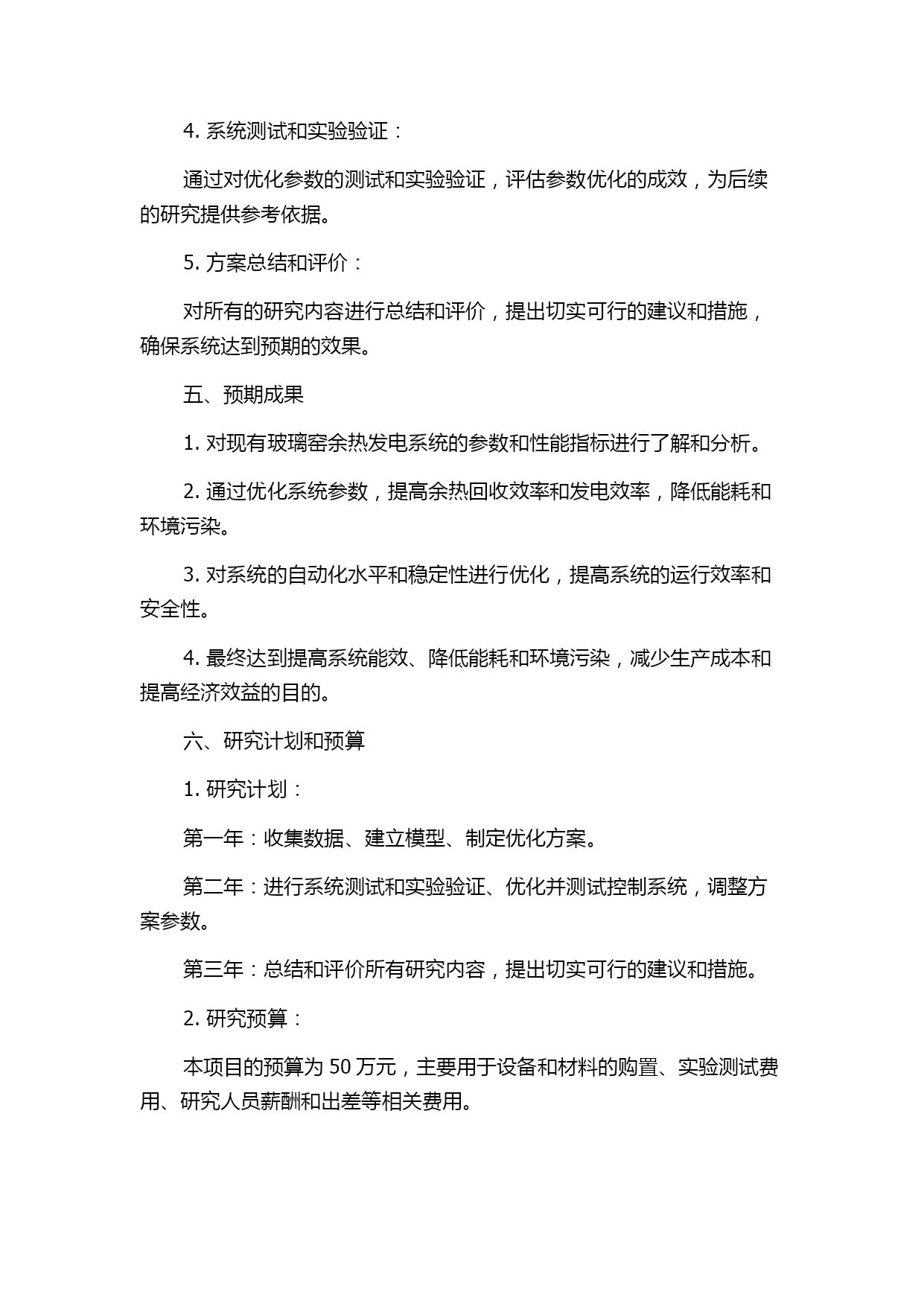 4. 系统测试和实验验证：

通过对优化参数的测试和实验验证，评估参数优化的成效，为后续的研究提供参考依据。

5. 方案总结和评价：

对所有的研究内容进行总结和评价，提出切实可行的建议和措施，确保系统达到预期的效果。

五、预期成果

1. 对现有玻璃窑余热发电系统的参数和性能指标进行了解和分析。

2. 通过优化系统参数，提高余热回收效率和发电效率，降低能耗和环境污染。

3. 对系统的自动化水平和稳定性进行优化，提高系统的运行效率和安全性。

4. 最终达到提高系统能效、降低能耗和环境污染，减少生产成本和提高经济效益的目的。

六、研究计划和预算

1. 研究计划：

第一年：收集数据、建立模型、制定优化方案。

第二年：进行系统测试和实验验证、优化并测试控制系统，调整方案参数。

第三年：总结和评价所有研究内容，提出切实可行的建议和措施。

2. 研究预算：

本项目的预算为 50 万元，主要用于设备和材料的购置、实验测试费用、研究人员薪酬和出差等相关费用。